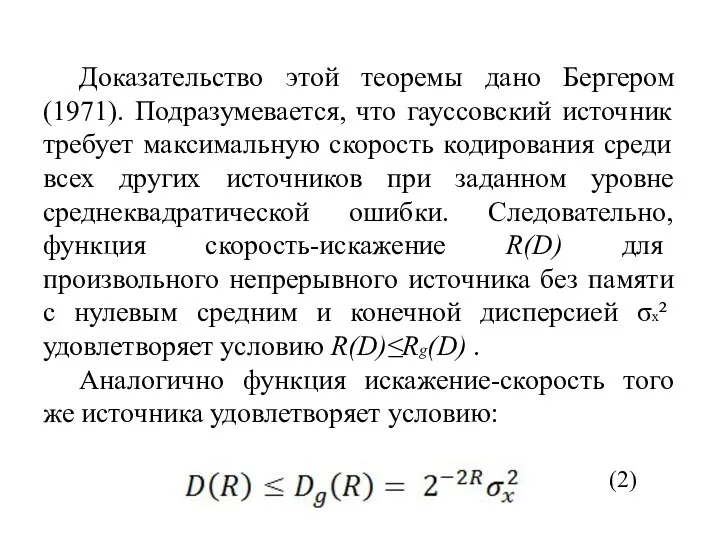 Доказательство этой теоремы дано Бергером (1971). Подразумевается, что гауссовский источник требует максимальную скорость кодирования среди всех других источников при заданном уровне среднеквадратической ошибки. Следовательно, функция скорость-искажение $R(D)$ для произвольного непрерывного источника без памяти с нулевым средним и конечной дисперсией $\sigma_x^2$ удовлетворяет условию $R(D) \leq R_g(D)$ .

Аналогично функция искажение-скорость того же источника удовлетворяет условию:

$D(R) \leq D_g(R) = 2^{-2R}\sigma_x^2$ (2)